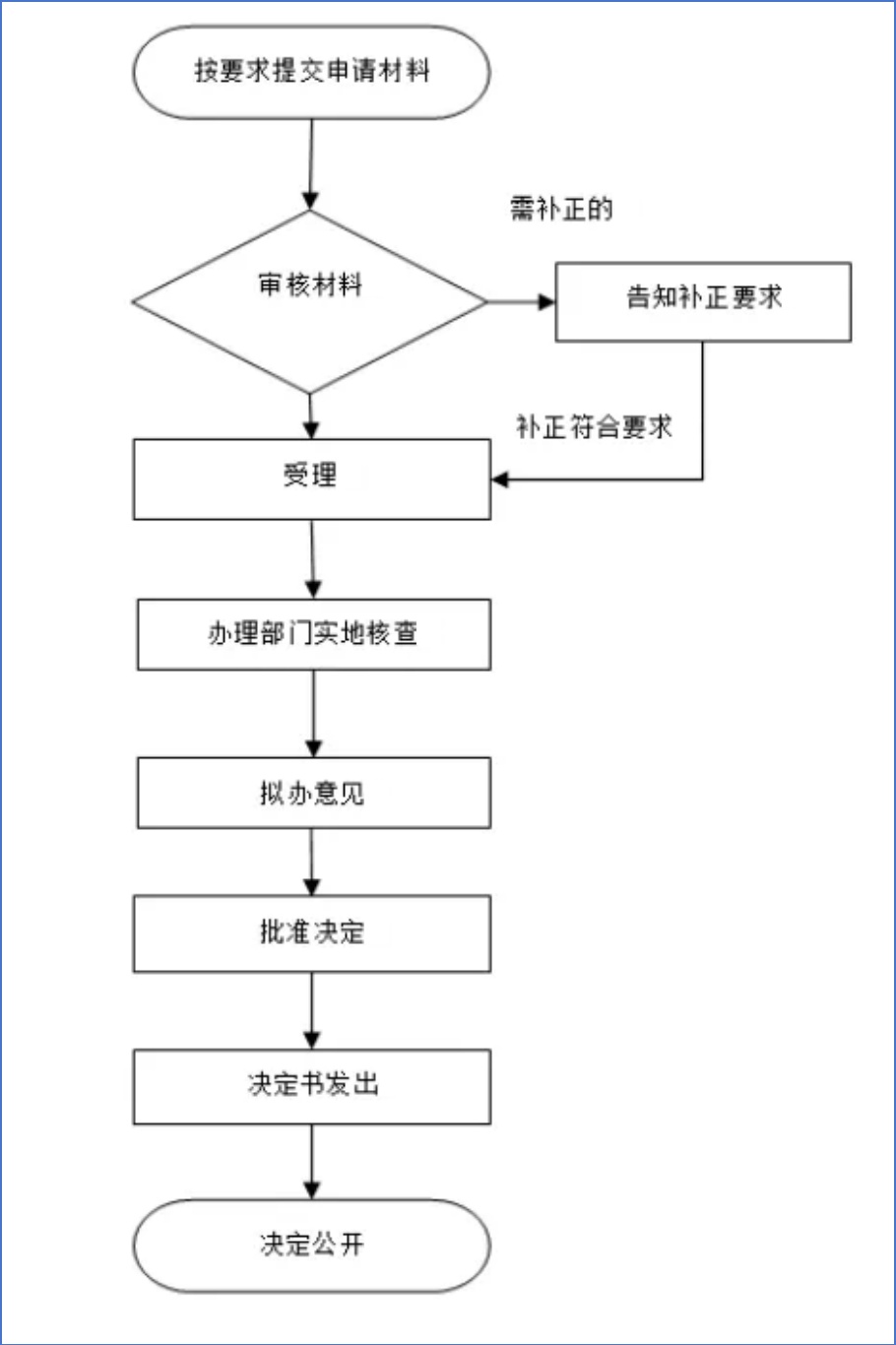 按要求提交申请材料

需补正的

审核材料

告知补正要求

补正符合要求

受理

办理部门实地核查

拟办意见

批准决定

决定书发出

决定公开